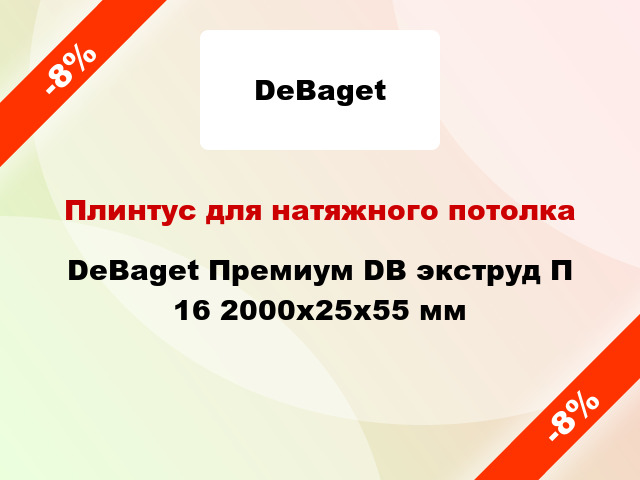 -8%

DeBaget

Плинтус для натяжного потолка

DeBaget Премиум DB экструд П 16 2000x25x55 мм

-8%